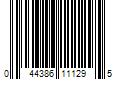 0 44386 11129 5